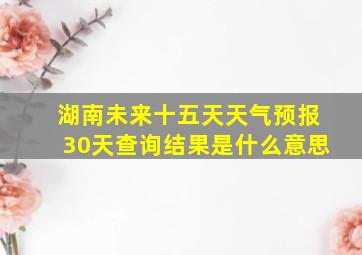 湖南未来十五天天气预报30天查询结果是什么意思